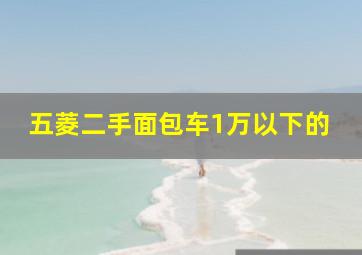 五菱二手面包车1万以下的